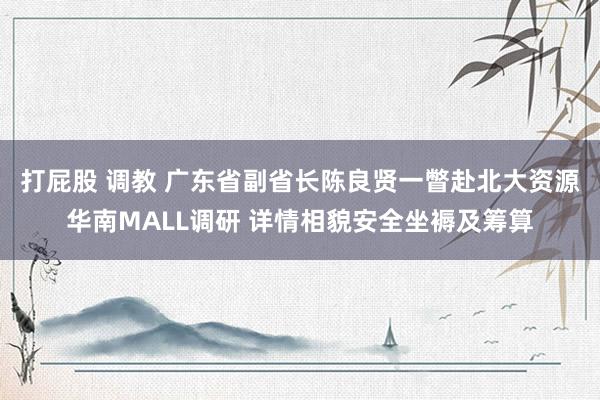 打屁股 调教 广东省副省长陈良贤一瞥赴北大资源华南MALL调研 详情相貌安全坐褥及筹算